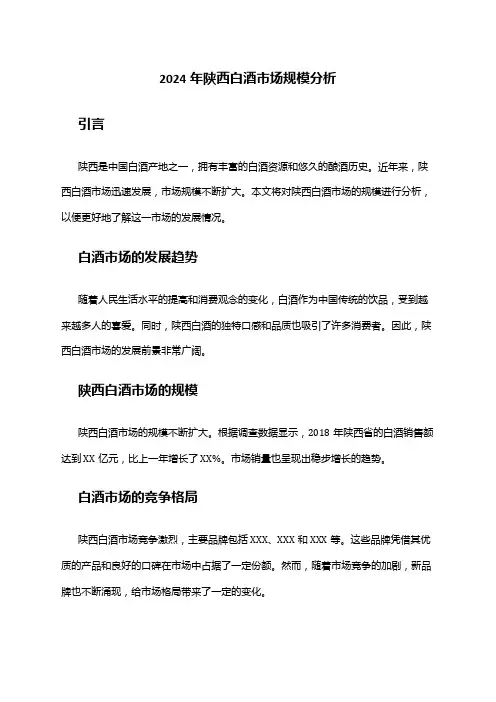 2024 年陕西白酒市场规模分析

引言

陕西是中国白酒产地之一，拥有丰富的白酒资源和悠久的酿酒历史。近年来，陕西白酒市场迅速发展，市场规模不断扩大。本文将对陕西白酒市场的规模进行分析，以便更好地了解这一市场的发展情况。

白酒市场的发展趋势

随着人民生活水平的提高和消费观念的变化，白酒作为中国传统的饮品，受到越来越多人的喜爱。同时，陕西白酒的独特口感和品质也吸引了许多消费者。因此，陕西白酒市场的发展前景非常广阔。

陕西白酒市场的规模

陕西白酒市场的规模不断扩大。根据调查数据显示，2018 年陕西省的白酒销售额达到 XX 亿元，比上一年增长了 XX%。市场销量也呈现出稳步增长的趋势。

白酒市场的竞争格局

陕西白酒市场竞争激烈，主要品牌包括 XXX、XXX 和 XXX 等。这些品牌凭借其优质的产品和良好的口碑在市场中占据了一定份额。然而，随着市场竞争的加剧，新品牌也不断涌现，给市场格局带来了一定的变化。